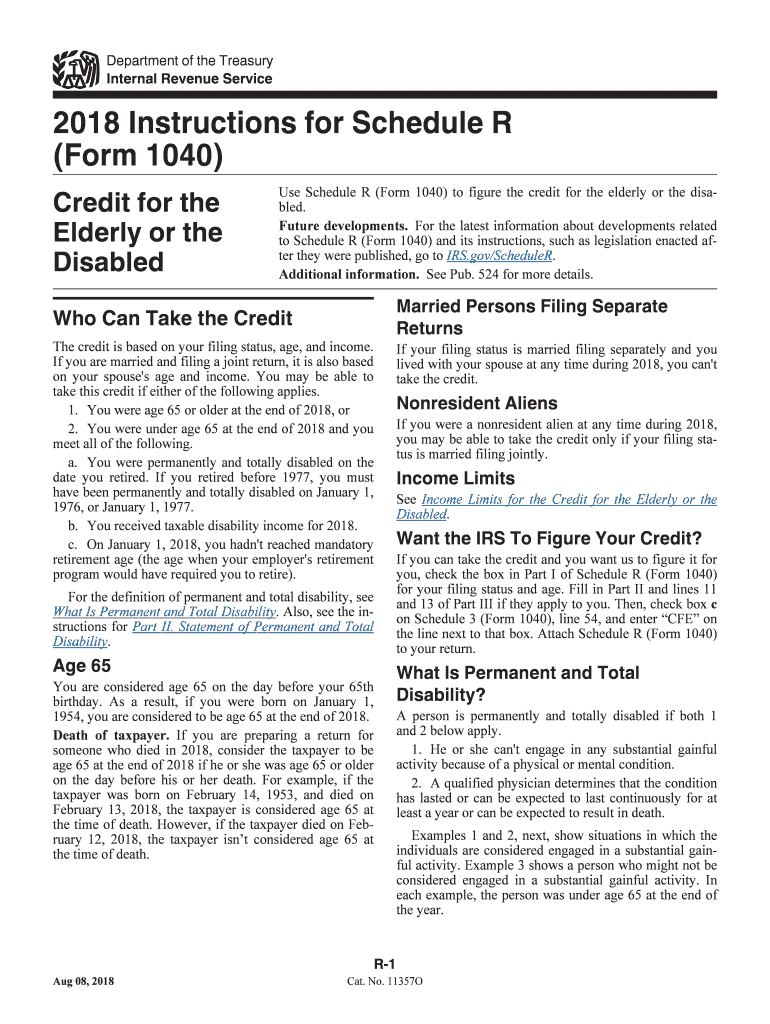 Department of the Treasury
Internal Revenue Service

2018 Instructions for Schedule R (Form 1040)

Credit for the Elderly or the Disabled

Use Schedule R (Form 1040) to figure the credit for the elderly or the disabled.

Future developments. For the latest information about developments related to Schedule R (Form 1040) and its instructions, such as legislation enacted after they were published, go to IRS.gov/ScheduleR.

Additional information. See Pub. 524 for more details.

Who Can Take the Credit

The credit is based on your filing status, age, and income. If you are married and filing a joint return, it is also based on your spouse's age and income. You may be able to take this credit if either of the following applies.

1. You were age 65 or older at the end of 2018, or

2. You were under age 65 at the end of 2018 and you meet all of the following.

a. You were permanently and totally disabled on the date you retired. If you retired before 1977, you must have been permanently and totally disabled on January 1, 1976, or January 1, 1977.

b. You received taxable disability income for 2018.

c. On January 1, 2018, you hadn't reached mandatory retirement age (the age when your employer's retirement program would have required you to retire).

For the definition of permanent and total disability, see What Is Permanent and Total Disability. Also, see the instructions for Part II. Statement of Permanent and Total Disability.

Age 65

You are considered age 65 on the day before your 65th birthday. As a result, if you were born on January 1, 1954, you are considered to be age 65 at the end of 2018.

Death of taxpayer. If you are preparing a return for someone who died in 2018, consider the taxpayer to be age 65 at the end of 2018 if he or she was age 65 or older on the day before his or her death. For example, if the taxpayer was born on February 14, 1953, and died on February 13, 2018, the taxpayer is considered age 65 at the time of death. However, if the taxpayer died on February 12, 2018, the taxpayer isn't considered age 65 at the time of death.

Married Persons Filing Separate Returns

If your filing status is married filing separately and you lived with your spouse at any time during 2018, you can't take the credit.

Nonresident Aliens

If you were a nonresident alien at any time during 2018, you may be able to take the credit only if your filing status is married filing jointly.

Income Limits

See Income Limits for the Credit for the Elderly or the Disabled.

Want the IRS To Figure Your Credit?

If you can take the credit and you want us to figure it for you, check the box in Part I of Schedule R (Form 1040) for your filing status and age. Fill in Part II and lines 11 and 13 of Part III if they apply to you. Then, check box c on Schedule 3 (Form 1040), line 54, and enter "CFE" on the line next to that box. Attach Schedule R (Form 1040) to your return.

What Is Permanent and Total Disability?

A person is permanently and totally disabled if both 1 and 2 below apply.

1. He or she can't engage in any substantial gainful activity because of a physical or mental condition.

2. A qualified physician determines that the condition has lasted or can be expected to last continuously for at least a year or can be expected to result in death.

Examples 1 and 2, next, show situations in which the individuals are considered engaged in a substantial gainful activity. Example 3 shows a person who might not be considered engaged in a substantial gainful activity. In each example, the person was under age 65 at the end of the year.

R-1

Aug 08, 2018

Cat. No. 11357O